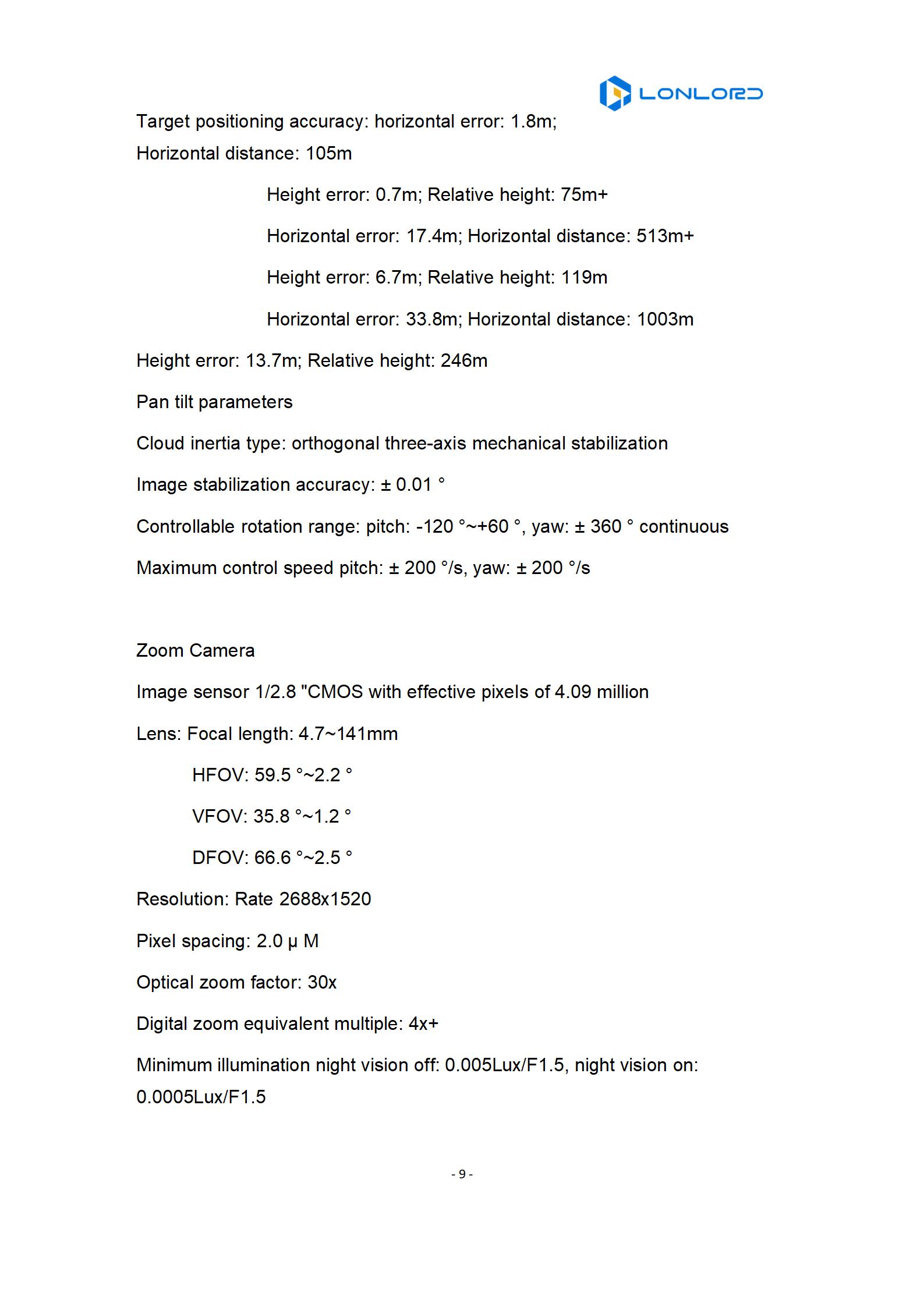 LONLORD

Target positioning accuracy: horizontal error: 1.8m; Horizontal distance: 105m

Height error: 0.7m; Relative height: 75m+

Horizontal error: 17.4m; Horizontal distance: 513m+

Height error: 6.7m; Relative height: 119m

Horizontal error: 33.8m; Horizontal distance: 1003m

Height error: 13.7m; Relative height: 246m

Pan tilt parameters

Cloud inertia type: orthogonal three-axis mechanical stabilization

Image stabilization accuracy: ± 0.01 °

Controllable rotation range: pitch: -120 °~+60 °, yaw: ± 360 ° continuous

Maximum control speed pitch: ± 200 °/s, yaw: ± 200 °/s

Zoom Camera

Image sensor 1/2.8 "CMOS with effective pixels of 4.09 million

Lens: Focal length: 4.7~141mm

HFOV: 59.5 °~2.2 °

VFOV: 35.8 °~1.2 °

DFOV: 66.6 °~2.5 °

Resolution: Rate 2688x1520

Pixel spacing: 2.0 μ M

Optical zoom factor: 30x

Digital zoom equivalent multiple: 4x+

Minimum illumination night vision off: 0.005Lux/F1.5, night vision on: 0.0005Lux/F1.5

- 9 -